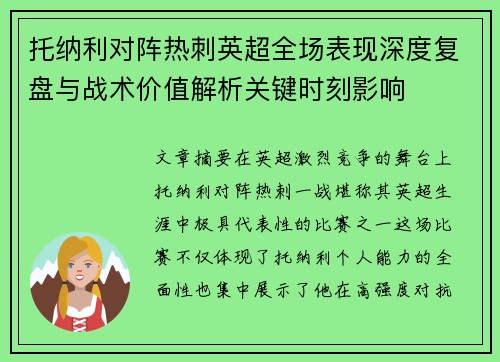 托纳利对阵热刺英超全场表现深度复盘与战术价值解析关键时刻影响

文章摘要在英超激烈竞争的舞台上托纳利对阵热刺一战堪称其英超生涯中极具代表性的比赛之一这场比赛不仅体现了托纳利个人能力的全面性也集中展示了他在高强度对抗